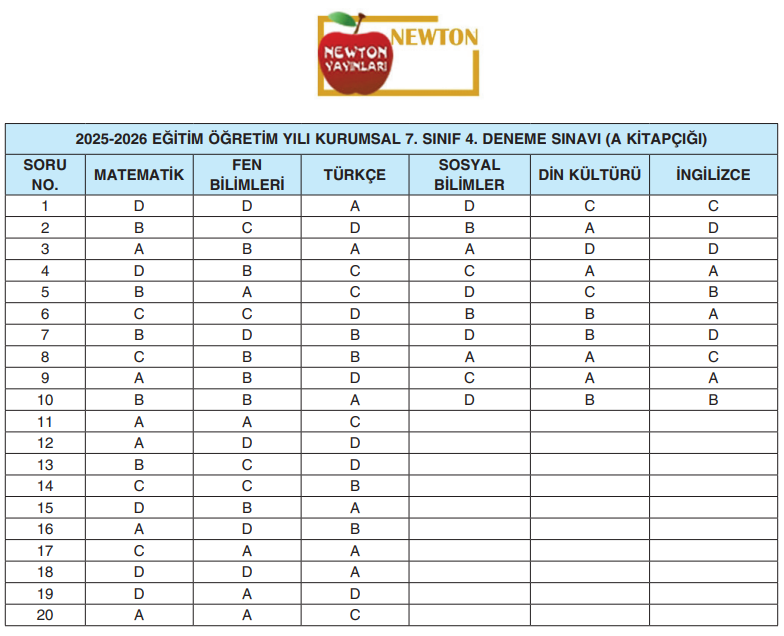 NEWTON
NEWTON
YAYINLARI

| 2025-2026 EĞİTİM ÖĞRETİM YILI KURUMSAL 7. SINIF 4. DENEME SINAVI (A KİTAPÇIĞI) | | | | | | |
|---|---|---|---|---|---|---|
| SORU NO. | MATEMATİK | FEN BİLİMLERİ | TÜRKÇE | SOSYAL BİLİMLER | DİN KÜLTÜRÜ | İNGİLİZCE |
| 1 | D | D | A | D | C | C |
| 2 | B | C | D | B | A | D |
| 3 | A | B | A | A | D | D |
| 4 | D | B | C | C | A | A |
| 5 | B | A | C | D | C | B |
| 6 | C | C | D | B | B | A |
| 7 | B | D | B | D | B | D |
| 8 | C | B | B | A | A | C |
| 9 | A | B | D | C | A | A |
| 10 | B | B | A | D | B | B |
| 11 | A | A | C | | | |
| 12 | A | D | D | | | |
| 13 | B | C | D | | | |
| 14 | C | C | B | | | |
| 15 | D | B | A | | | |
| 16 | A | D | B | | | |
| 17 | C | A | A | | | |
| 18 | D | D | A | | | |
| 19 | D | A | D | | | |
| 20 | A | A | C | | | |